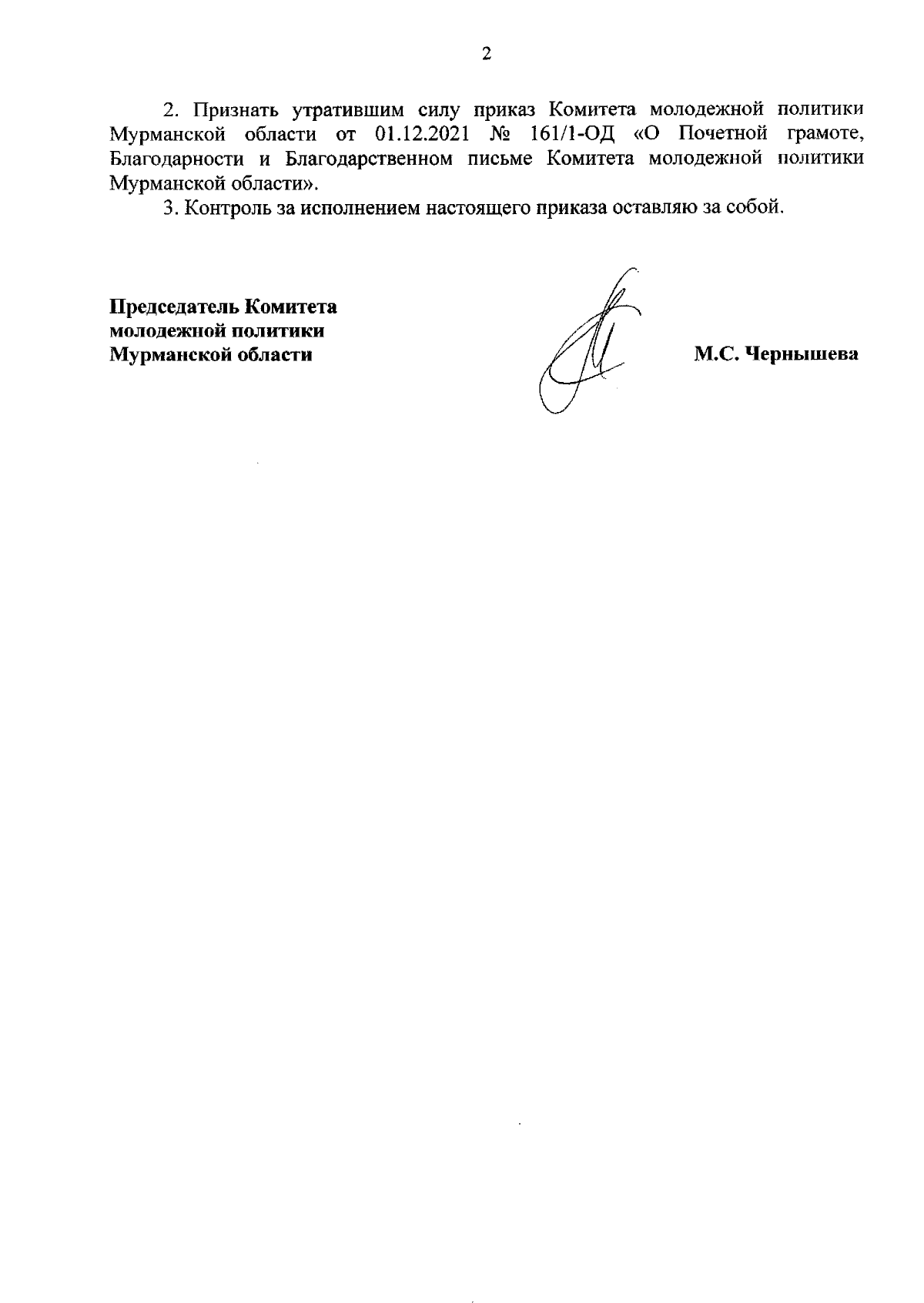 2

2. Признать утратившим силу приказ Комитета молодежной политики Мурманской области от 01.12.2021 № 161/1-ОД «О Почетной грамоте, Благодарности и Благодарственном письме Комитета молодежной политики Мурманской области».

3. Контроль за исполнением настоящего приказа оставляю за собой.

Председатель Комитета молодежной политики Мурманской области

М.С. Чернышева